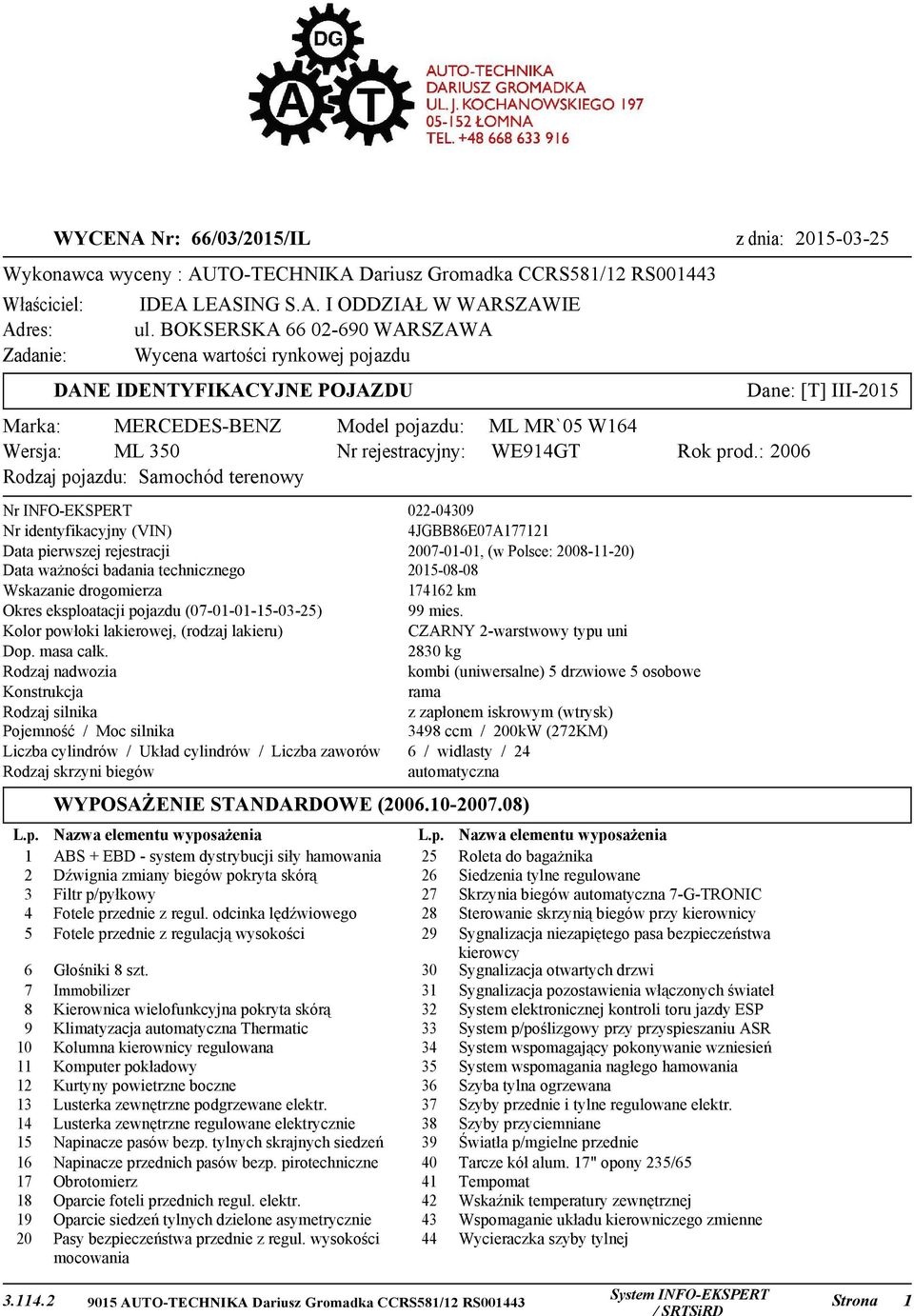 DG
AT
AUTO-TECHNIKA
DARIUSZ GROMADKA
UL. J. KOCHANOWSKIEGO 197
05-152 ŁOMNA
TEL. +48 668 633 916

WYCENA Nr: 66/03/2015/IL z dnia: 2015-03-25

Wykonawca wyceny : AUTO-TECHNIKA Dariusz Gromadka CCRS581/12 RS001443

Właściciel: IDEA LEASING S.A. I ODDZIAŁ W WARSZAWIE
Adres: ul. BOKSERSKA 66 02-690 WARSZAWA
Zadanie: Wycena wartości rynkowej pojazdu

DANE IDENTYFIKACYJNE POJAZDU Dane: [T] III-2015

Marka: MERCEDES-BENZ Model pojazdu: ML MR`05 W164
Wersja: ML 350 Nr rejestracyjny: WE914GT Rok prod.: 2006
Rodzaj pojazdu: Samochód terenowy

| | |
|---|---|
| Nr INFO-EKSPERT | 022-04309 |
| Nr identyfikacyjny (VIN) | 4JGBB86E07A177121 |
| Data pierwszej rejestracji | 2007-01-01, (w Polsce: 2008-11-20) |
| Data ważności badania technicznego | 2015-08-08 |
| Wskazanie drogomierza | 174162 km |
| Okres eksploatacji pojazdu (07-01-01-15-03-25) | 99 mies. |
| Kolor powłoki lakierowej, (rodzaj lakieru) | CZARNY 2-warstwowy typu uni |
| Dop. masa całk. | 2830 kg |
| Rodzaj nadwozia | kombi (uniwersalne) 5 drzwiowe 5 osobowe |
| Konstrukcja | rama |
| Rodzaj silnika | z zapłonem iskrowym (wtrysk) |
| Pojemność / Moc silnika | 3498 ccm / 200kW (272KM) |
| Liczba cylindrów / Układ cylindrów / Liczba zaworów | 6 / widlasty / 24 |
| Rodzaj skrzyni biegów | automatyczna |

WYPOSAŻENIE STANDARDOWE (2006.10-2007.08)

| L.p. | Nazwa elementu wyposażenia |
|---|---|
| 1 | ABS + EBD - system dystrybucji siły hamowania |
| 2 | Dźwignia zmiany biegów pokryta skórą |
| 3 | Filtr p/pyłkowy |
| 4 | Fotele przednie z regul. odcinka lędźwiowego |
| 5 | Fotele przednie z regulacją wysokości |
| 6 | Głośniki 8 szt. |
| 7 | Immobilizer |
| 8 | Kierownica wielofunkcyjna pokryta skórą |
| 9 | Klimatyzacja automatyczna Thermatic |
| 10 | Kolumna kierownicy regulowana |
| 11 | Komputer pokładowy |
| 12 | Kurtyny powietrzne boczne |
| 13 | Lusterka zewnętrzne podgrzewane elektr. |
| 14 | Lusterka zewnętrzne regulowane elektrycznie |
| 15 | Napinacze pasów bezp. tylnych skrajnych siedzeń |
| 16 | Napinacze przednich pasów bezp. pirotechniczne |
| 17 | Obrotomierz |
| 18 | Oparcie foteli przednich regul. elektr. |
| 19 | Oparcie siedzeń tylnych dzielone asymetrycznie |
| 20 | Pasy bezpieczeństwa przednie z regul. wysokości mocowania |

| L.p. | Nazwa elementu wyposażenia |
|---|---|
| 25 | Roleta do bagażnika |
| 26 | Siedzenia tylne regulowane |
| 27 | Skrzynia biegów automatyczna 7-G-TRONIC |
| 28 | Sterowanie skrzynią biegów przy kierownicy |
| 29 | Sygnalizacja niezapiętego pasa bezpieczeństwa kierowcy |
| 30 | Sygnalizacja otwartych drzwi |
| 31 | Sygnalizacja pozostawienia włączonych świateł |
| 32 | System elektronicznej kontroli toru jazdy ESP |
| 33 | System p/poślizgowy przy przyspieszaniu ASR |
| 34 | System wspomagający pokonywanie wzniesień |
| 35 | System wspomagania nagłego hamowania |
| 36 | Szyba tylna ogrzewana |
| 37 | Szyby przednie i tylne regulowane elektr. |
| 38 | Szyby przyciemniane |
| 39 | Światła p/mgielne przednie |
| 40 | Tarcze kół alum. 17" opony 235/65 |
| 41 | Tempomat |
| 42 | Wskaźnik temperatury zewnętrznej |
| 43 | Wspomaganie układu kierowniczego zmienne |
| 44 | Wycieraczka szyby tylnej |

3.114.2 9015 AUTO-TECHNIKA Dariusz Gromadka CCRS581/12 RS001443 System INFO-EKSPERT / SRTSiRD Strona 1